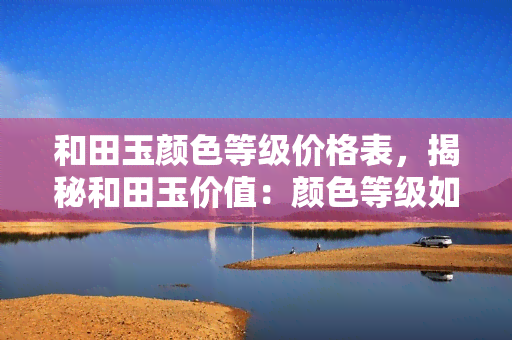 和田玉颜色等级价格表，揭秘和田玉价值：颜色等级如